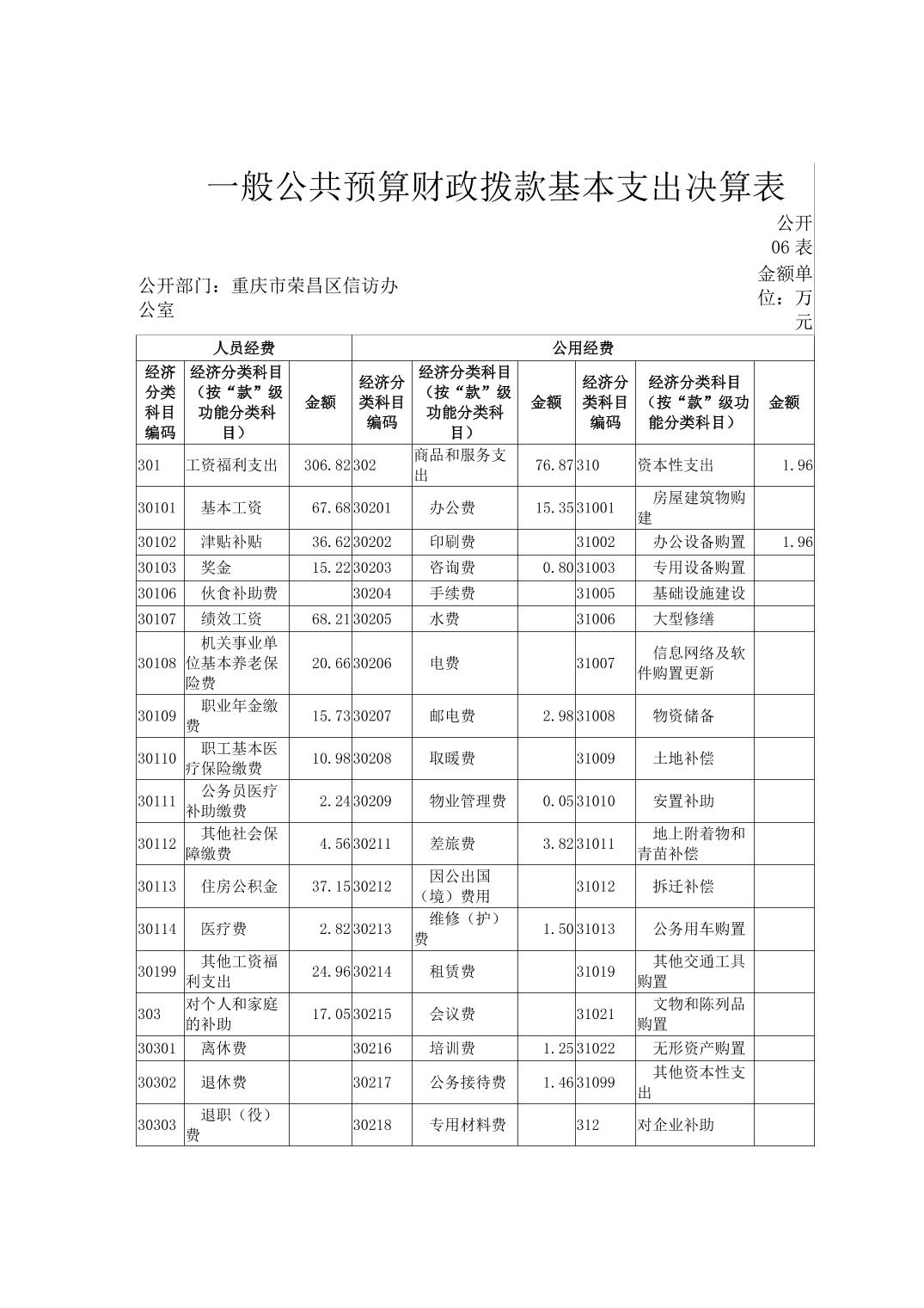 一般公共预算财政拨款基本支出决算表

公开06表

公开部门：重庆市荣昌区信访办公室

金额单位：万元

| 人员经费 | | | 公用经费 | | | | | |
|---|---|---|---|---|---|---|---|---|
| 经济分类科目编码 | 经济分类科目（按“款”级功能分类科目） | 金额 | 经济分类科目编码 | 经济分类科目（按“款”级功能分类科目） | 金额 | 经济分类科目编码 | 经济分类科目（按“款”级功能分类科目） | 金额 |
| 301 | 工资福利支出 | 306.82 | 302 | 商品和服务支出 | 76.87 | 310 | 资本性支出 | 1.96 |
| 30101 | 基本工资 | 67.68 | 30201 | 办公费 | 15.35 | 31001 | 房屋建筑物购建 | |
| 30102 | 津贴补贴 | 36.62 | 30202 | 印刷费 | | 31002 | 办公设备购置 | 1.96 |
| 30103 | 奖金 | 15.22 | 30203 | 咨询费 | 0.80 | 31003 | 专用设备购置 | |
| 30106 | 伙食补助费 | | 30204 | 手续费 | | 31005 | 基础设施建设 | |
| 30107 | 绩效工资 | 68.21 | 30205 | 水费 | | 31006 | 大型修缮 | |
| 30108 | 机关事业单位基本养老保险费 | 20.66 | 30206 | 电费 | | 31007 | 信息网络及软件购置更新 | |
| 30109 | 职业年金缴费 | 15.73 | 30207 | 邮电费 | 2.98 | 31008 | 物资储备 | |
| 30110 | 职工基本医疗保险缴费 | 10.98 | 30208 | 取暖费 | | 31009 | 土地补偿 | |
| 30111 | 公务员医疗补助缴费 | 2.24 | 30209 | 物业管理费 | 0.05 | 31010 | 安置补助 | |
| 30112 | 其他社会保障缴费 | 4.56 | 30211 | 差旅费 | 3.82 | 31011 | 地上附着物和青苗补偿 | |
| 30113 | 住房公积金 | 37.15 | 30212 | 因公出国（境）费用 | | 31012 | 拆迁补偿 | |
| 30114 | 医疗费 | 2.82 | 30213 | 维修（护）费 | 1.50 | 31013 | 公务用车购置 | |
| 30199 | 其他工资福利支出 | 24.96 | 30214 | 租赁费 | | 31019 | 其他交通工具购置 | |
| 303 | 对个人和家庭的补助 | 17.05 | 30215 | 会议费 | | 31021 | 文物和陈列品购置 | |
| 30301 | 离休费 | | 30216 | 培训费 | 1.25 | 31022 | 无形资产购置 | |
| 30302 | 退休费 | | 30217 | 公务接待费 | 1.46 | 31099 | 其他资本性支出 | |
| 30303 | 退职（役）费 | | 30218 | 专用材料费 | | 312 | 对企业补助 | |